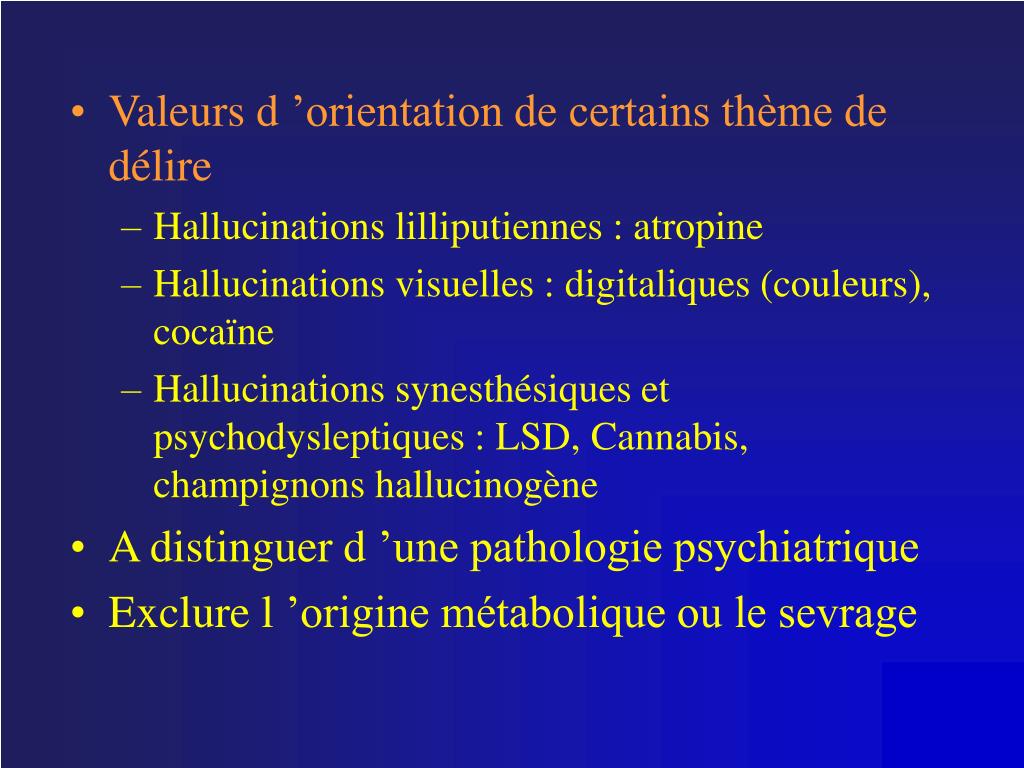 • Valeurs d ’orientation de certains thème de délire
– Hallucinations lilliputiennes : atropine
– Hallucinations visuelles : digitaliques (couleurs), cocaïne
– Hallucinations synesthésiques et psychodysleptiques : LSD, Cannabis, champignons hallucinogène
• A distinguer d ’une pathologie psychiatrique
• Exclure l ’origine métabolique ou le sevrage